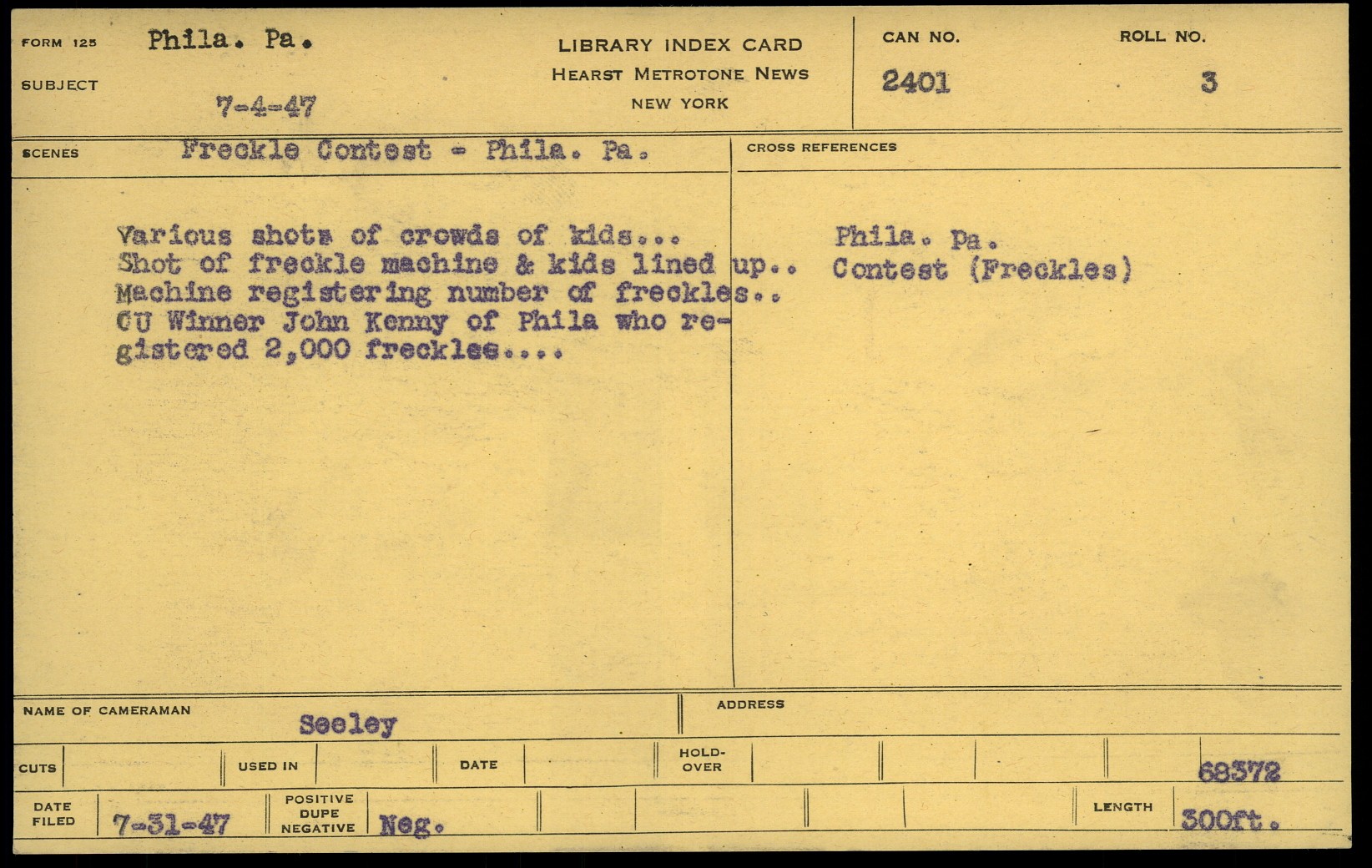 FORM 125 Phila. Pa.

SUBJECT

7-4-47

LIBRARY INDEX CARD
HEARST METROTONE NEWS
NEW YORK

CAN NO.
2401

ROLL NO.
3

SCENES Freckle Contest - Phila. Pa.

Various shots of crowds of kids...
Shot of freckle machine & kids lined up..
Machine registering number of freckles..
CU Winner John Kenny of Phila who registered 2,000 freckles....

CROSS REFERENCES

Phila. Pa.
Contest (Freckles)

NAME OF CAMERAMAN Seeley

ADDRESS

CUTS

USED IN

DATE

HOLD-OVER

68372

DATE FILED 7-31-47

POSITIVE DUPE NEGATIVE Neg.

LENGTH 300ft.